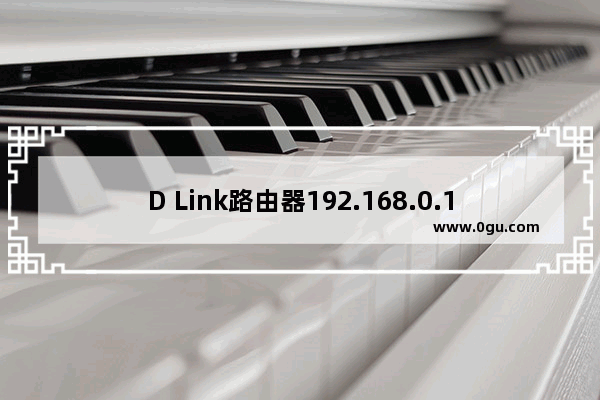 D Link路由器192.168.0.1

www.0gu.com